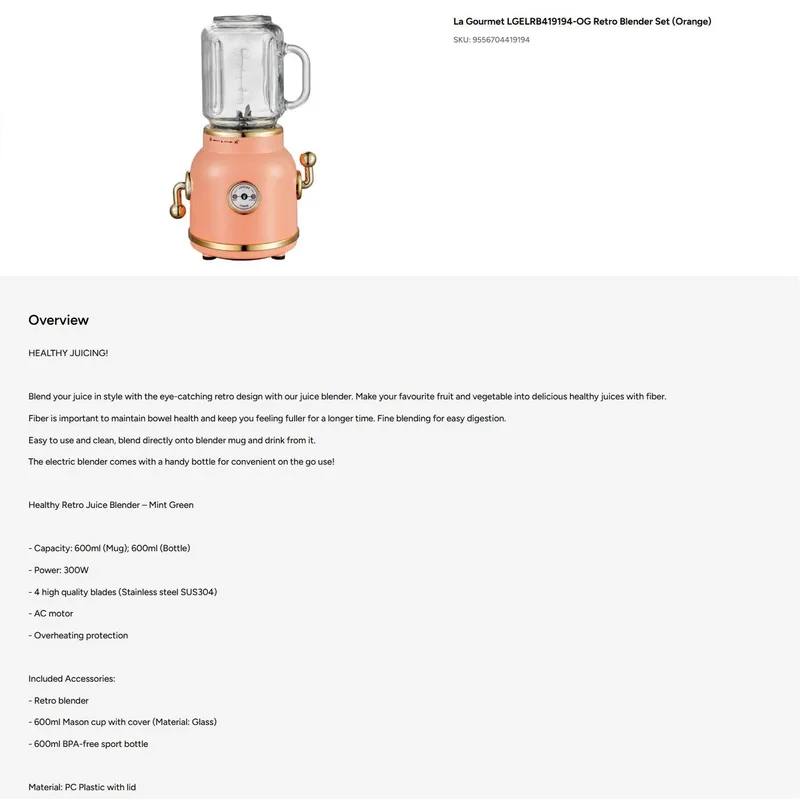 La Gourmet LGELRB419194-OG Retro Blender Set (Orange)

SKU: 9556704419194

Overview

HEALTHY JUICING!

Blend your juice in style with the eye-catching retro design with our juice blender. Make your favourite fruit and vegetable into delicious healthy juices with fiber.

Fiber is important to maintain bowel health and keep you feeling fuller for a longer time. Fine blending for easy digestion.

Easy to use and clean, blend directly onto blender mug and drink from it.

The electric blender comes with a handy bottle for convenient on the go use!

Healthy Retro Juice Blender – Mint Green

- Capacity: 600ml (Mug); 600ml (Bottle)

- Power: 300W

- 4 high quality blades (Stainless steel SUS304)

- AC motor

- Overheating protection

Included Accessories:

- Retro blender

- 600ml Mason cup with cover (Material: Glass)

- 600ml BPA-free sport bottle

Material: PC Plastic with lid